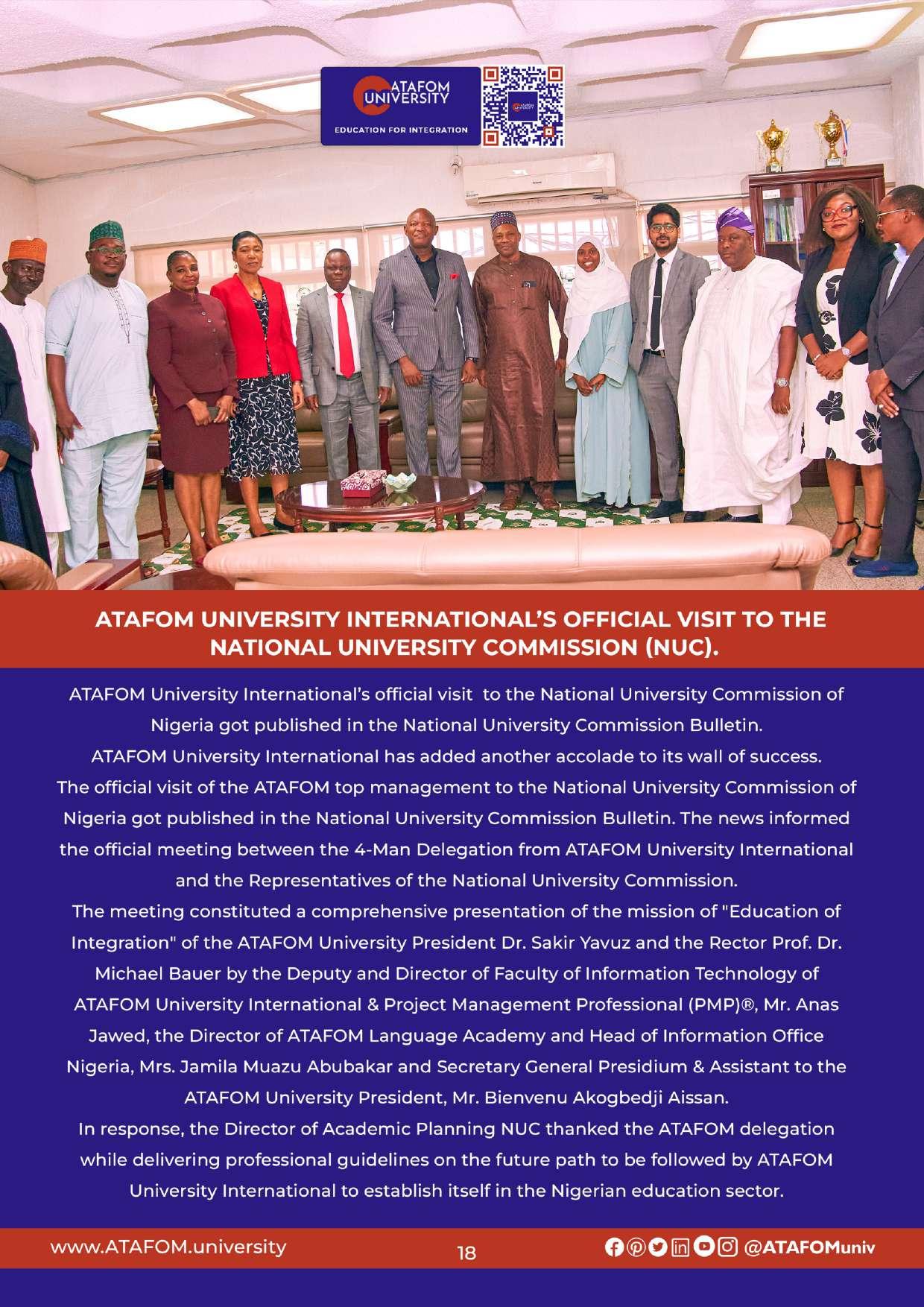 ATAFOM UNIVERSITY
EDUCATION FOR INTEGRATION

ATAFOM UNIVERSITY INTERNATIONAL'S OFFICIAL VISIT TO THE NATIONAL UNIVERSITY COMMISSION (NUC).

ATAFOM University International's official visit to the National University Commission of Nigeria got published in the National University Commission Bulletin.
ATAFOM University International has added another accolade to its wall of success.
The official visit of the ATAFOM top management to the National University Commission of Nigeria got published in the National University Commission Bulletin. The news informed the official meeting between the 4-Man Delegation from ATAFOM University International and the Representatives of the National University Commission.
The meeting constituted a comprehensive presentation of the mission of "Education of Integration" of the ATAFOM University President Dr. Sakir Yavuz and the Rector Prof. Dr. Michael Bauer by the Deputy and Director of Faculty of Information Technology of ATAFOM University International & Project Management Professional (PMP)®, Mr. Anas Jawed, the Director of ATAFOM Language Academy and Head of Information Office Nigeria, Mrs. Jamila Muazu Abubakar and Secretary General Presidium & Assistant to the ATAFOM University President, Mr. Bienvenu Akogbedji Aissan.
In response, the Director of Academic Planning NUC thanked the ATAFOM delegation while delivering professional guidelines on the future path to be followed by ATAFOM University International to establish itself in the Nigerian education sector.

www.ATAFOM.university 18 @ATAFOMuniv